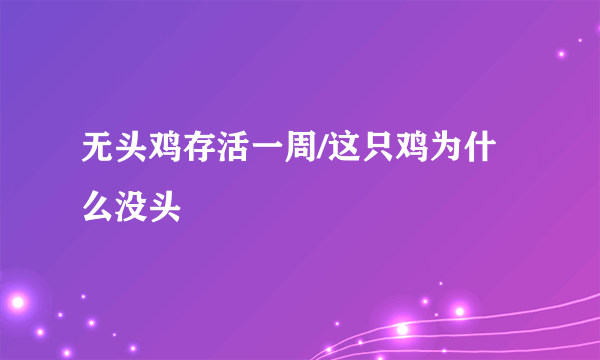 无头鸡存活一周/这只鸡为什么没头